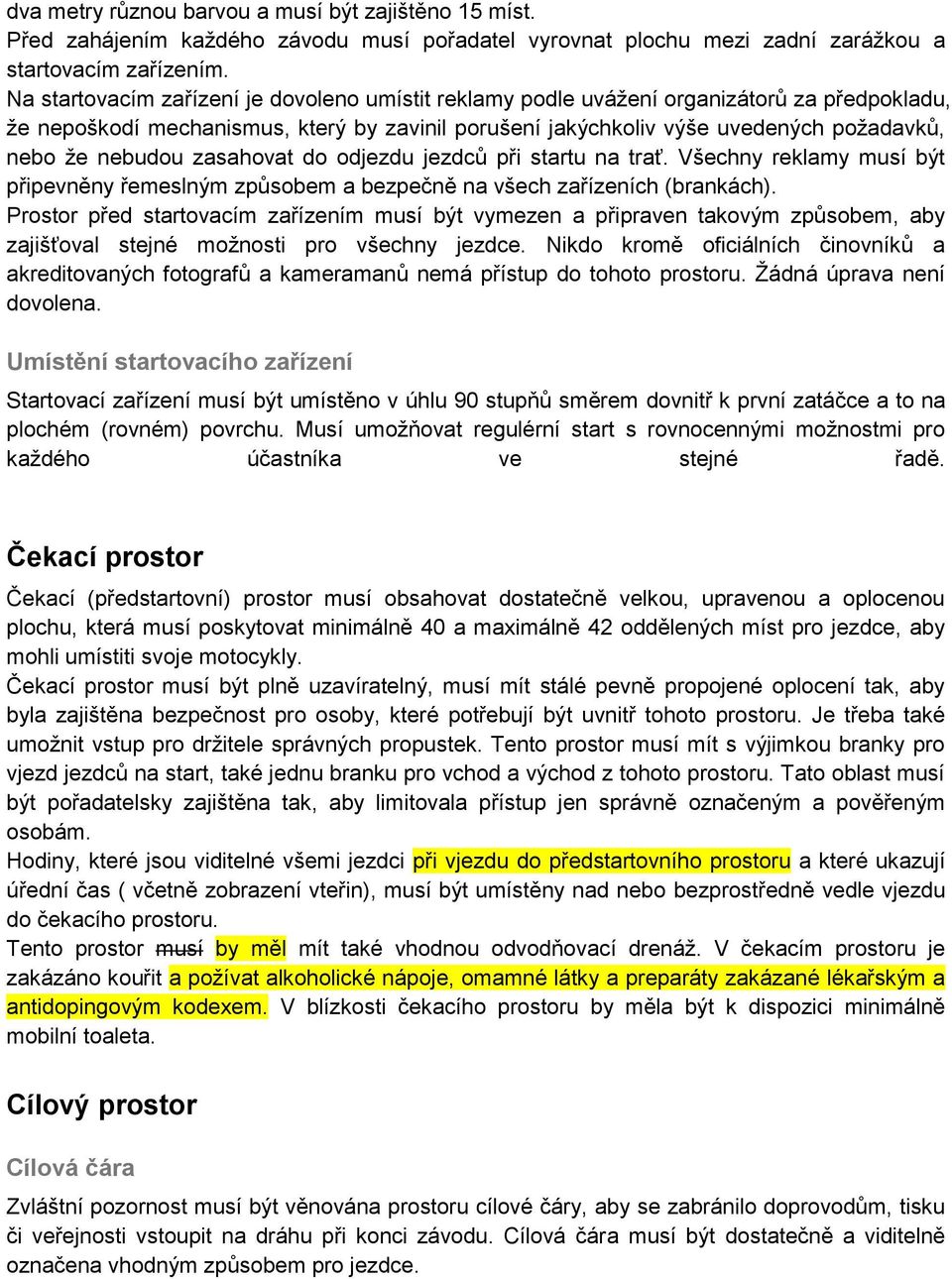 dva metry různou barvou a musí být zajištěno 15 míst.
Před zahájením každého závodu musí pořadatel vyrovnat plochu mezi zadní zarážkou a startovacím zařízením.
Na startovacím zařízení je dovoleno umístit reklamy podle uvážení organizátorů za předpokladu, že nepoškodí mechanismus, který by zavinil porušení jakýchkoliv výše uvedených požadavků, nebo že nebudou zasahovat do odjezdu jezdců při startu na trať. Všechny reklamy musí být připevněny řemeslným způsobem a bezpečně na všech zařízeních (brankách).
Prostor před startovacím zařízením musí být vymezen a připraven takovým způsobem, aby zajišťoval stejné možnosti pro všechny jezdce. Nikdo kromě oficiálních činovníků a akreditovaných fotografů a kameramanů nemá přístup do tohoto prostoru. Žádná úprava není dovolena.

Umístění startovacího zařízení

Startovací zařízení musí být umístěno v úhlu 90 stupňů směrem dovnitř k první zatáčce a to na plochém (rovném) povrchu. Musí umožňovat regulérní start s rovnocennými možnostmi pro každého účastníka ve stejné řadě.

Čekací prostor

Čekací (předstartovní) prostor musí obsahovat dostatečně velkou, upravenou a oplocenou plochu, která musí poskytovat minimálně 40 a maximálně 42 oddělených míst pro jezdce, aby mohli umístiti svoje motocykly.
Čekací prostor musí být plně uzavíratelný, musí mít stálé pevně propojené oplocení tak, aby byla zajištěna bezpečnost pro osoby, které potřebují být uvnitř tohoto prostoru. Je třeba také umožnit vstup pro držitele správných propustek. Tento prostor musí mít s výjimkou branky pro vjezd jezdců na start, také jednu branku pro vchod a východ z tohoto prostoru. Tato oblast musí být pořadatelsky zajištěna tak, aby limitovala přístup jen správně označeným a pověřeným osobám.
Hodiny, které jsou viditelné všemi jezdci při vjezdu do předstartovního prostoru a které ukazují úřední čas ( včetně zobrazení vteřin), musí být umístěny nad nebo bezprostředně vedle vjezdu do čekacího prostoru.
Tento prostor musí by měl mít také vhodnou odvodňovací drenáž. V čekacím prostoru je zakázáno kouřit a požívat alkoholické nápoje, omamné látky a preparáty zakázané lékařským a antidopingovým kodexem. V blízkosti čekacího prostoru by měla být k dispozici minimálně mobilní toaleta.

Cílový prostor

Cílová čára

Zvláštní pozornost musí být věnována prostoru cílové čáry, aby se zabránilo doprovodům, tisku či veřejnosti vstoupit na dráhu při konci závodu. Cílová čára musí být dostatečně a viditelně označena vhodným způsobem pro jezdce.